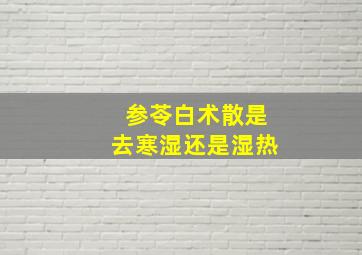 参苓白术散是
去寒湿还是湿热